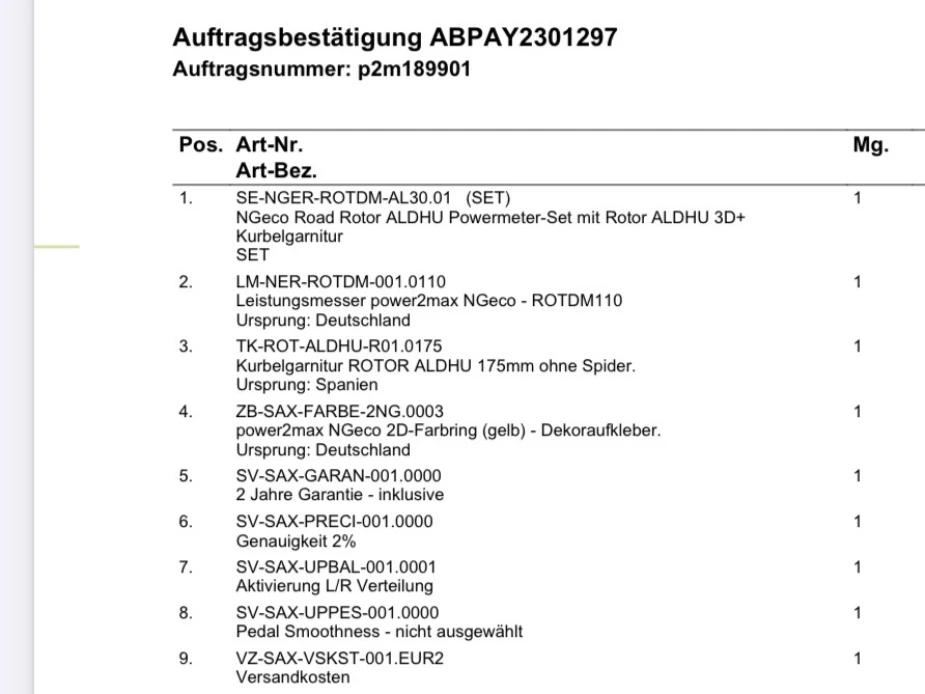 Auftragsbestätigung ABPAY2301297
Auftragsnummer: p2m189901

| Pos. | Art-Nr. Art-Bez. | Mg. |
|---|---|---|
| 1. | SE-NGER-ROTDM-AL30.01 (SET) NGeco Road Rotor ALDHU Powermeter-Set mit Rotor ALDHU 3D+ Kurbelgarnitur SET | 1 |
| 2. | LM-NER-ROTDM-001.0110 Leistungsmesser power2max NGeco - ROTDM110 Ursprung: Deutschland | 1 |
| 3. | TK-ROT-ALDHU-R01.0175 Kurbelgarnitur ROTOR ALDHU 175mm ohne Spider. Ursprung: Spanien | 1 |
| 4. | ZB-SAX-FARBE-2NG.0003 power2max NGeco 2D-Farbring (gelb) - Dekoraufkleber. Ursprung: Deutschland | 1 |
| 5. | SV-SAX-GARAN-001.0000 2 Jahre Garantie - inklusive | 1 |
| 6. | SV-SAX-PRECI-001.0000 Genauigkeit 2% | 1 |
| 7. | SV-SAX-UPBAL-001.0001 Aktivierung L/R Verteilung | 1 |
| 8. | SV-SAX-UPPES-001.0000 Pedal Smoothness - nicht ausgewählt | 1 |
| 9. | VZ-SAX-VSKST-001.EUR2 Versandkosten | 1 |